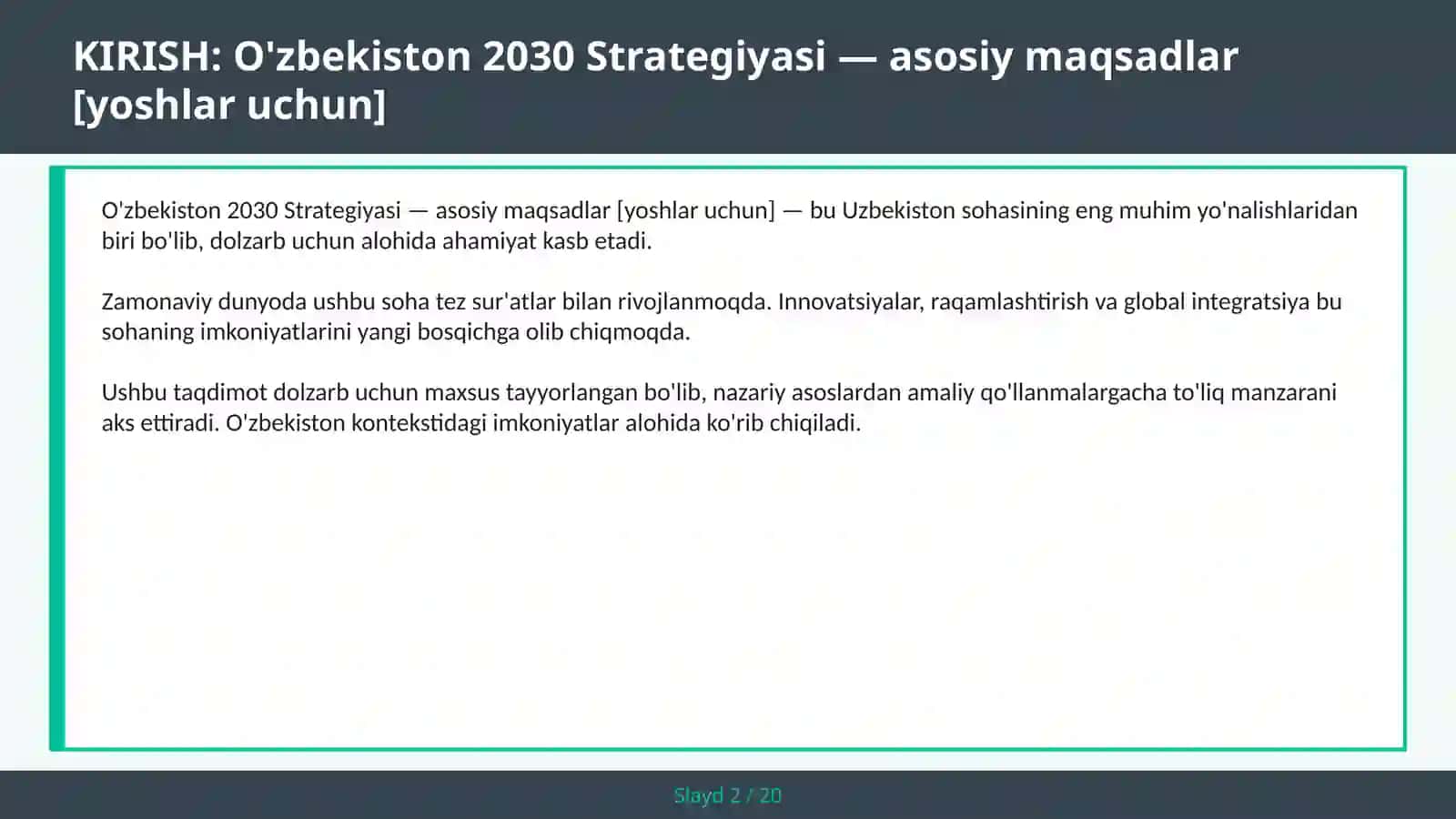 KIRISH: O'zbekiston 2030 Strategiyasi — asosiy maqsadlar [yoshlar uchun]

O'zbekiston 2030 Strategiyasi — asosiy maqsadlar [yoshlar uchun] — bu Uzbekiston sohasining eng muhim yo'nalishlaridan biri bo'lib, dolzarb uchun alohida ahamiyat kasb etadi.

Zamonaviy dunyoda ushbu soha tez sur'atlar bilan rivojlanmoqda. Innovatsiyalar, raqamlashtirish va global integratsiya bu sohaning imkoniyatlarini yangi bosqichga olib chiqmoqda.

Ushbu taqdimot dolzarb uchun maxsus tayyorlangan bo'lib, nazariy asoslardan amaliy qo'llanmalargacha to'liq manzarani aks ettiradi. O'zbekiston kontekstidagi imkoniyatlar alohida ko'rib chiqiladi.

Slayd 2 / 20